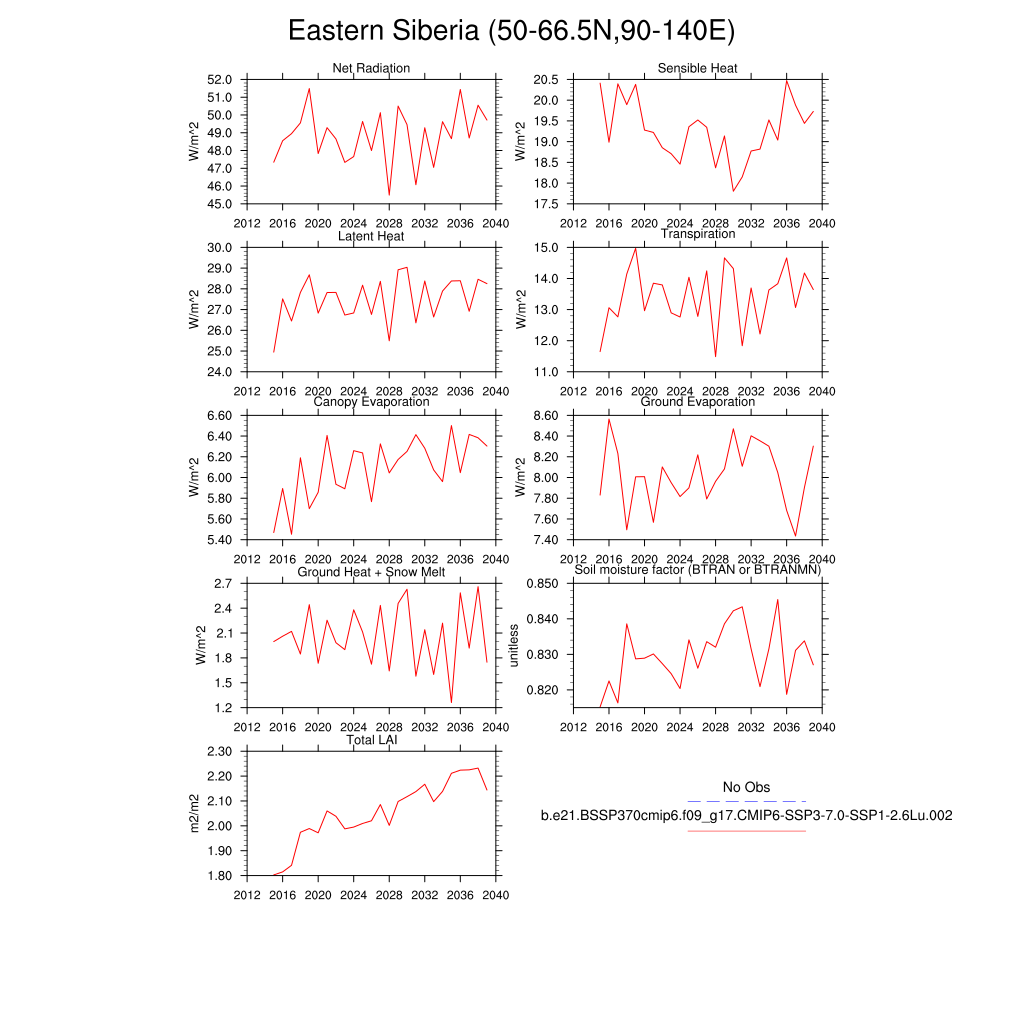 Eastern Siberia (50-66.5N,90-140E)

Net Radiation
W/m^2
52.0
51.0
50.0
49.0
48.0
47.0
46.0
45.0
2012 2016 2020 2024 2028 2032 2036 2040

Sensible Heat
W/m^2
20.5
20.0
19.5
19.0
18.5
18.0
17.5
2012 2016 2020 2024 2028 2032 2036 2040

Latent Heat
W/m^2
30.0
29.0
28.0
27.0
26.0
25.0
24.0
2012 2016 2020 2024 2028 2032 2036 2040

Transpiration
W/m^2
15.0
14.0
13.0
12.0
11.0
2012 2016 2020 2024 2028 2032 2036 2040

Canopy Evaporation
W/m^2
6.60
6.40
6.20
6.00
5.80
5.60
5.40
2012 2016 2020 2024 2028 2032 2036 2040

Ground Evaporation
W/m^2
8.60
8.40
8.20
8.00
7.80
7.60
7.40
2012 2016 2020 2024 2028 2032 2036 2040

Ground Heat + Snow Melt
W/m^2
2.7
2.4
2.1
1.8
1.5
1.2
2012 2016 2020 2024 2028 2032 2036 2040

Soil moisture factor (BTRAN or BTRANMN)
unitless
0.850
0.840
0.830
0.820
2012 2016 2020 2024 2028 2032 2036 2040

Total LAI
m2/m2
2.30
2.20
2.10
2.00
1.90
1.80
2012 2016 2020 2024 2028 2032 2036 2040

No Obs
b.e21.BSSP370cmip6.f09_g17.CMIP6-SSP3-7.0-SSP1-2.6Lu.002